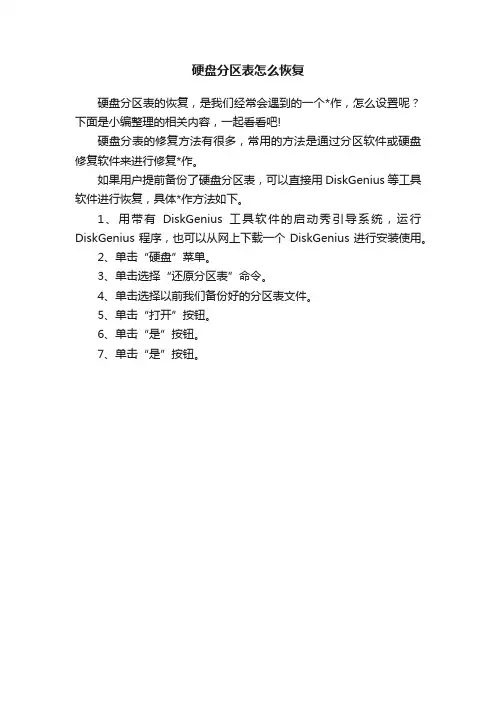 硬盘分区表怎么恢复

硬盘分区表的恢复，是我们经常会遇到的一个*作，怎么设置呢？下面是小编整理的相关内容，一起看看吧!

硬盘分表的修复方法有很多，常用的方法是通过分区软件或硬盘修复软件来进行修复*作。

如果用户提前备份了硬盘分区表，可以直接用 DiskGenius 等工具软件进行恢复，具体*作方法如下。

1、用带有 DiskGenius 工具软件的启动秀引导系统，运行 DiskGenius 程序，也可以从网上下载一个 DiskGenius 进行安装使用。

2、单击“硬盘”菜单。

3、单击选择“还原分区表”命令。

4、单击选择以前我们备份好的分区表文件。

5、单击“打开”按钮。

6、单击“是”按钮。

7、单击“是”按钮。